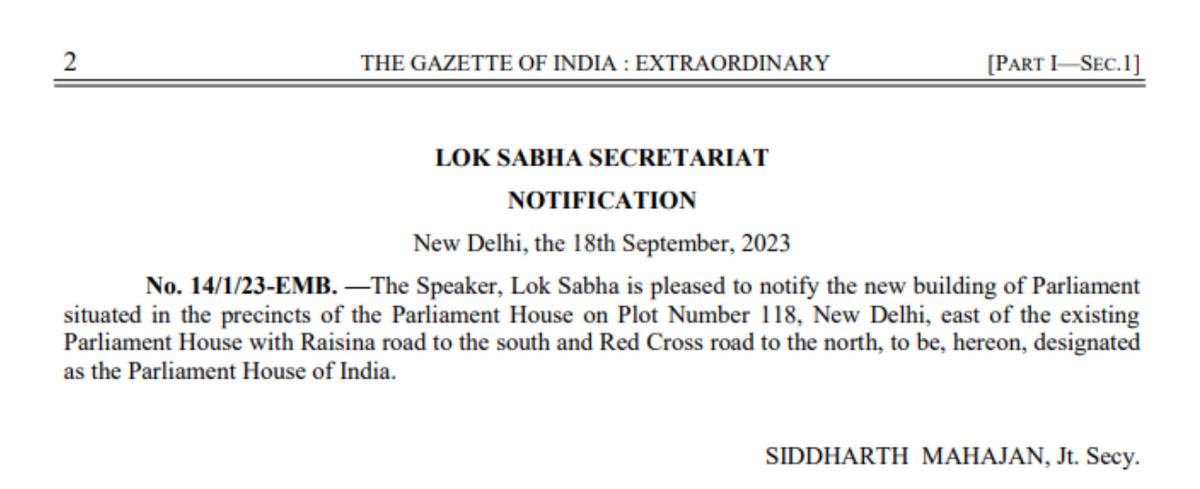 2 THE GAZETTE OF INDIA : EXTRAORDINARY [PART I—SEC.1]

LOK SABHA SECRETARIAT

NOTIFICATION

New Delhi, the 18th September, 2023

No. 14/1/23-EMB. —The Speaker, Lok Sabha is pleased to notify the new building of Parliament situated in the precincts of the Parliament House on Plot Number 118, New Delhi, east of the existing Parliament House with Raisina road to the south and Red Cross road to the north, to be, hereon, designated as the Parliament House of India.

SIDDHARTH MAHAJAN, Jt. Secy.